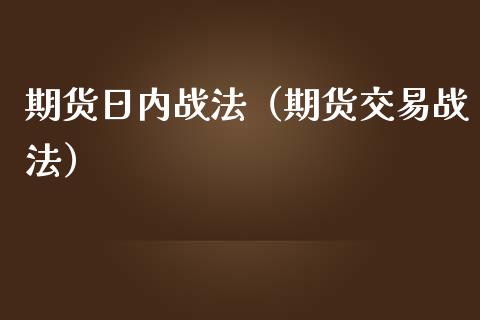 期货日内战法（期货交易战法）